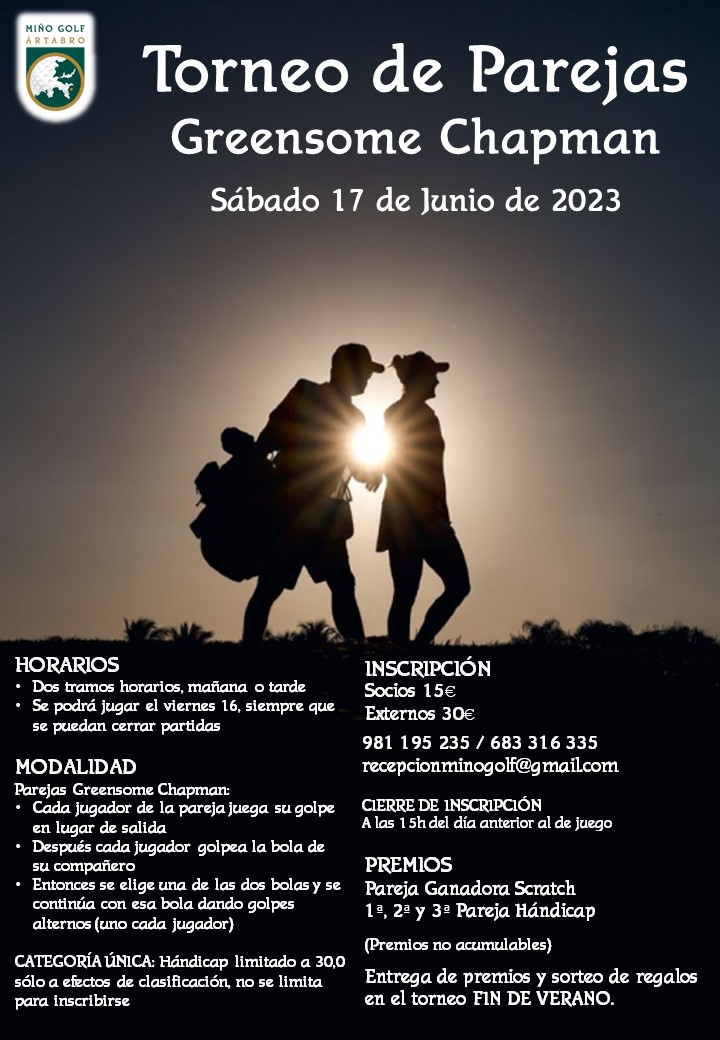 MIÑO GOLF
ÁRTABRO

Torneo de Parejas
Greensome Chapman

Sábado 17 de Junio de 2023

HORARIOS
• Dos tramos horarios, mañana o tarde
• Se podrá jugar el viernes 16, siempre que se puedan cerrar partidas

MODALIDAD
Parejas Greensome Chapman:
• Cada jugador de la pareja juega su golpe en lugar de salida
• Después cada jugador golpea la bola de su compañero
• Entonces se elige una de las dos bolas y se continúa con esa bola dando golpes alternos (uno cada jugador)

CATEGORÍA ÚNICA: Hándicap limitado a 30,0 sólo a efectos de clasificación, no se limita para inscribirse

INSCRIPCIÓN
Socios 15€
Externos 30€

981 195 235 / 683 316 335
recepcionminogolf@gmail.com

CIERRE DE INSCRIPCIÓN
A las 15h del día anterior al de juego

PREMIOS
Pareja Ganadora Scratch
1ª, 2ª y 3ª Pareja Hándicap

(Premios no acumulables)

Entrega de premios y sorteo de regalos en el torneo FIN DE VERANO.